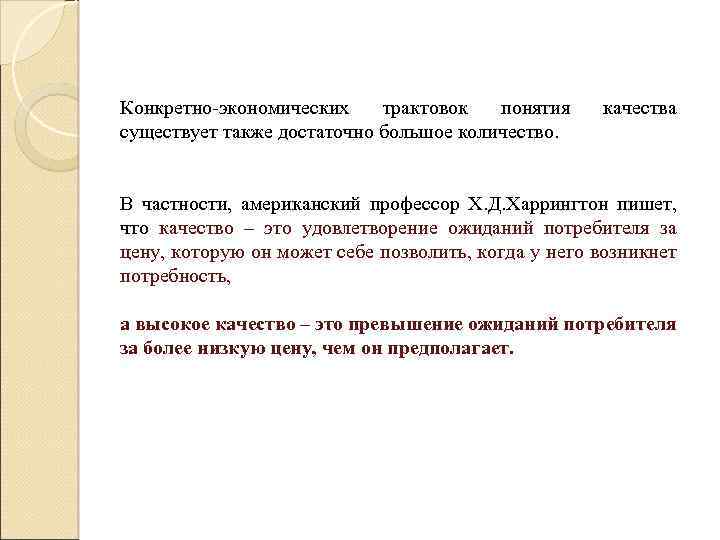 Конкретно-экономических трактовок понятия качества существует также достаточно большое количество.

В частности, американский профессор Х.Д.Харрингтон пишет, что качество – это удовлетворение ожиданий потребителя за цену, которую он может себе позволить, когда у него возникнет потребность,

а высокое качество – это превышение ожиданий потребителя за более низкую цену, чем он предполагает.